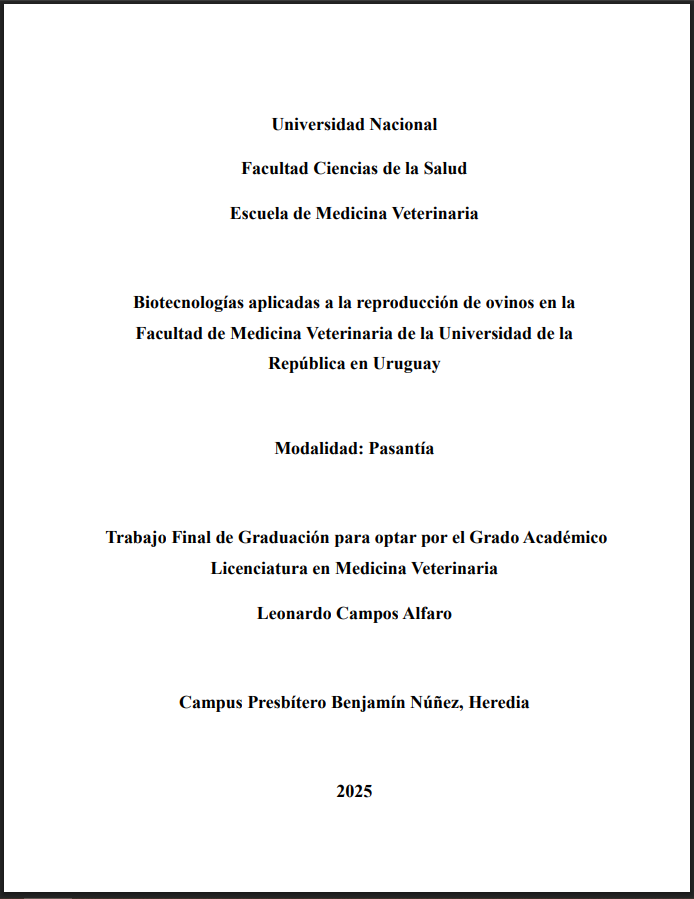 Universidad Nacional

Facultad Ciencias de la Salud

Escuela de Medicina Veterinaria

Biotecnologías aplicadas a la reproducción de ovinos en la Facultad de Medicina Veterinaria de la Universidad de la República en Uruguay

Modalidad: Pasantía

Trabajo Final de Graduación para optar por el Grado Académico Licenciatura en Medicina Veterinaria

Leonardo Campos Alfaro

Campus Presbítero Benjamín Núñez, Heredia

2025